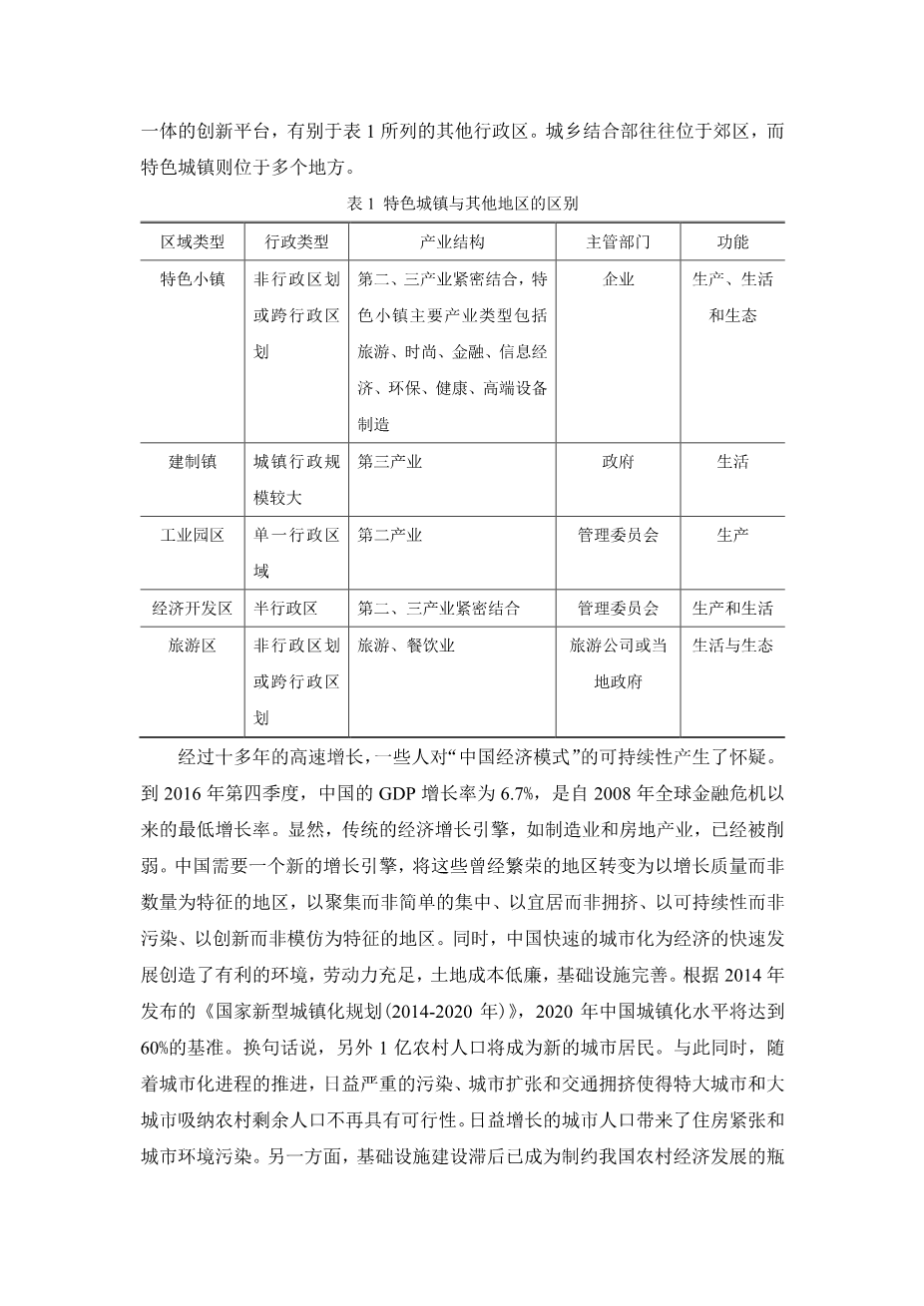 一体的创新平台，有别于表 1 所列的其他行政区。城乡结合部往往位于郊区，而特色城镇则位于多个地方。

表 1 特色城镇与其他地区的区别

| 区域类型 | 行政类型 | 产业结构 | 主管部门 | 功能 |
|---|---|---|---|---|
| 特色小镇 | 非行政区划或跨行政区划 | 第二、三产业紧密结合，特色小镇主要产业类型包括旅游、时尚、金融、信息经济、环保、健康、高端设备制造 | 企业 | 生产、生活和生态 |
| 建制镇 | 城镇行政规模较大 | 第三产业 | 政府 | 生活 |
| 工业园区 | 单一行政区域 | 第二产业 | 管理委员会 | 生产 |
| 经济开发区 | 半行政区 | 第二、三产业紧密结合 | 管理委员会 | 生产和生活 |
| 旅游区 | 非行政区划或跨行政区划 | 旅游、餐饮业 | 旅游公司或当地政府 | 生活与生态 |

经过十多年的高速增长，一些人对“中国经济模式”的可持续性产生了怀疑。到 2016 年第四季度，中国的 GDP 增长率为 6.7%，是自 2008 年全球金融危机以来的最低增长率。显然，传统的经济增长引擎，如制造业和房地产业，已经被削弱。中国需要一个新的增长引擎，将这些曾经繁荣的地区转变为以增长质量而非数量为特征的地区，以聚集而非简单的集中、以宜居而非拥挤、以可持续性而非污染、以创新而非模仿为特征的地区。同时，中国快速的城市化为经济的快速发展创造了有利的环境，劳动力充足，土地成本低廉，基础设施完善。根据 2014 年发布的《国家新型城镇化规划(2014-2020 年)》，2020 年中国城镇化水平将达到 60%的基准。换句话说，另外 1 亿农村人口将成为新的城市居民。与此同时，随着城市化进程的推进，日益严重的污染、城市扩张和交通拥挤使得特大城市和大城市吸纳农村剩余人口不再具有可行性。日益增长的城市人口带来了住房紧张和城市环境污染。另一方面，基础设施建设滞后已成为制约我国农村经济发展的瓶